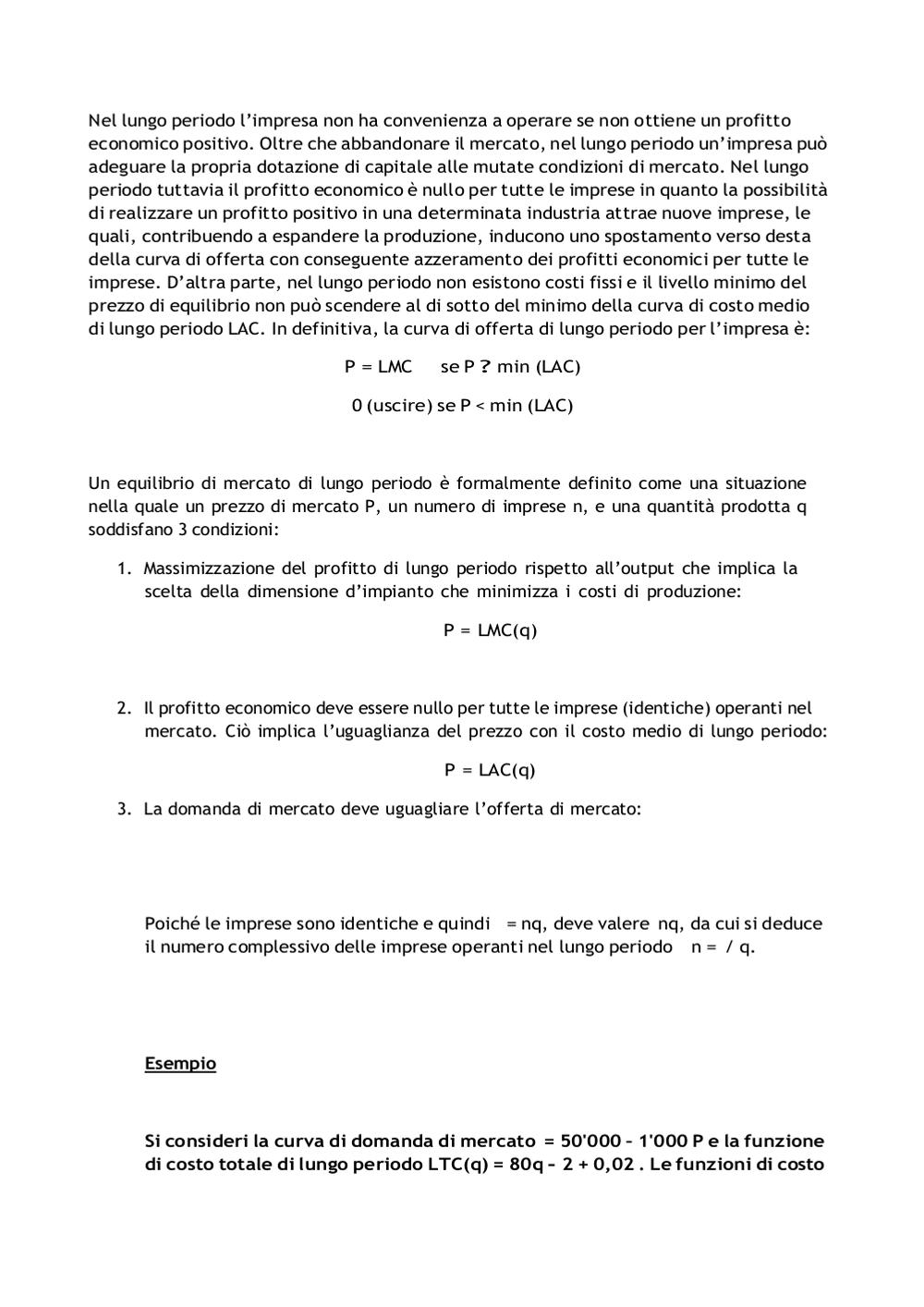 Nel lungo periodo l'impresa non ha convenienza a operare se non ottiene un profitto economico positivo. Oltre che abbandonare il mercato, nel lungo periodo un'impresa può adeguare la propria dotazione di capitale alle mutate condizioni di mercato. Nel lungo periodo tuttavia il profitto economico è nullo per tutte le imprese in quanto la possibilità di realizzare un profitto positivo in una determinata industria attrae nuove imprese, le quali, contribuendo a espandere la produzione, inducono uno spostamento verso desta della curva di offerta con conseguente azzeramento dei profitti economici per tutte le imprese. D'altra parte, nel lungo periodo non esistono costi fissi e il livello minimo del prezzo di equilibrio non può scendere al di sotto del minimo della curva di costo medio di lungo periodo LAC. In definitiva, la curva di offerta di lungo periodo per l'impresa è:

P = LMC se P ? min (LAC)

0 (uscire) se P < min (LAC)

Un equilibrio di mercato di lungo periodo è formalmente definito come una situazione nella quale un prezzo di mercato P, un numero di imprese n, e una quantità prodotta q soddisfano 3 condizioni:

1. Massimizzazione del profitto di lungo periodo rispetto all'output che implica la scelta della dimensione d'impianto che minimizza i costi di produzione:

P = LMC(q)

2. Il profitto economico deve essere nullo per tutte le imprese (identiche) operanti nel mercato. Ciò implica l'uguaglianza del prezzo con il costo medio di lungo periodo:

P = LAC(q)

3. La domanda di mercato deve uguagliare l'offerta di mercato:

Poiché le imprese sono identiche e quindi = nq, deve valere nq, da cui si deduce il numero complessivo delle imprese operanti nel lungo periodo n = / q.

Esempio

Si consideri la curva di domanda di mercato = 50'000 – 1'000 P e la funzione di costo totale di lungo periodo LTC(q) = 80q – 2 + 0,02 . Le funzioni di costo